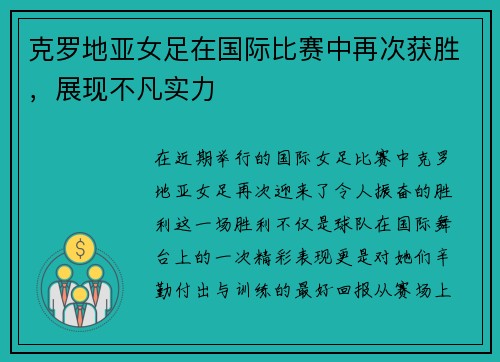 克罗地亚女足在国际比赛中再次获胜，展现不凡实力

在近期举行的国际女足比赛中克罗地亚女足再次迎来了令人振奋的胜利这一场胜利不仅是球队在国际舞台上的一次精彩表现更是对她们辛勤付出与训练的最好回报从赛场上

$